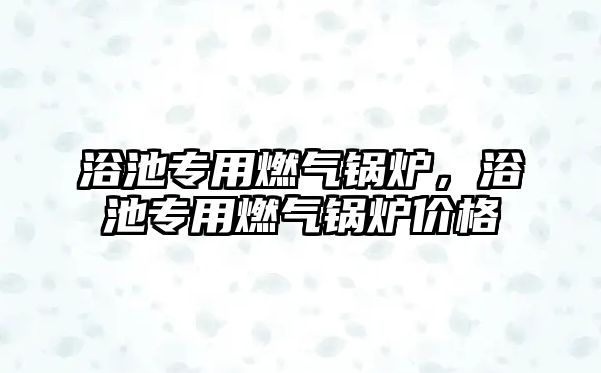 浴池专用燃气锅炉，浴池专用燃气锅炉价格